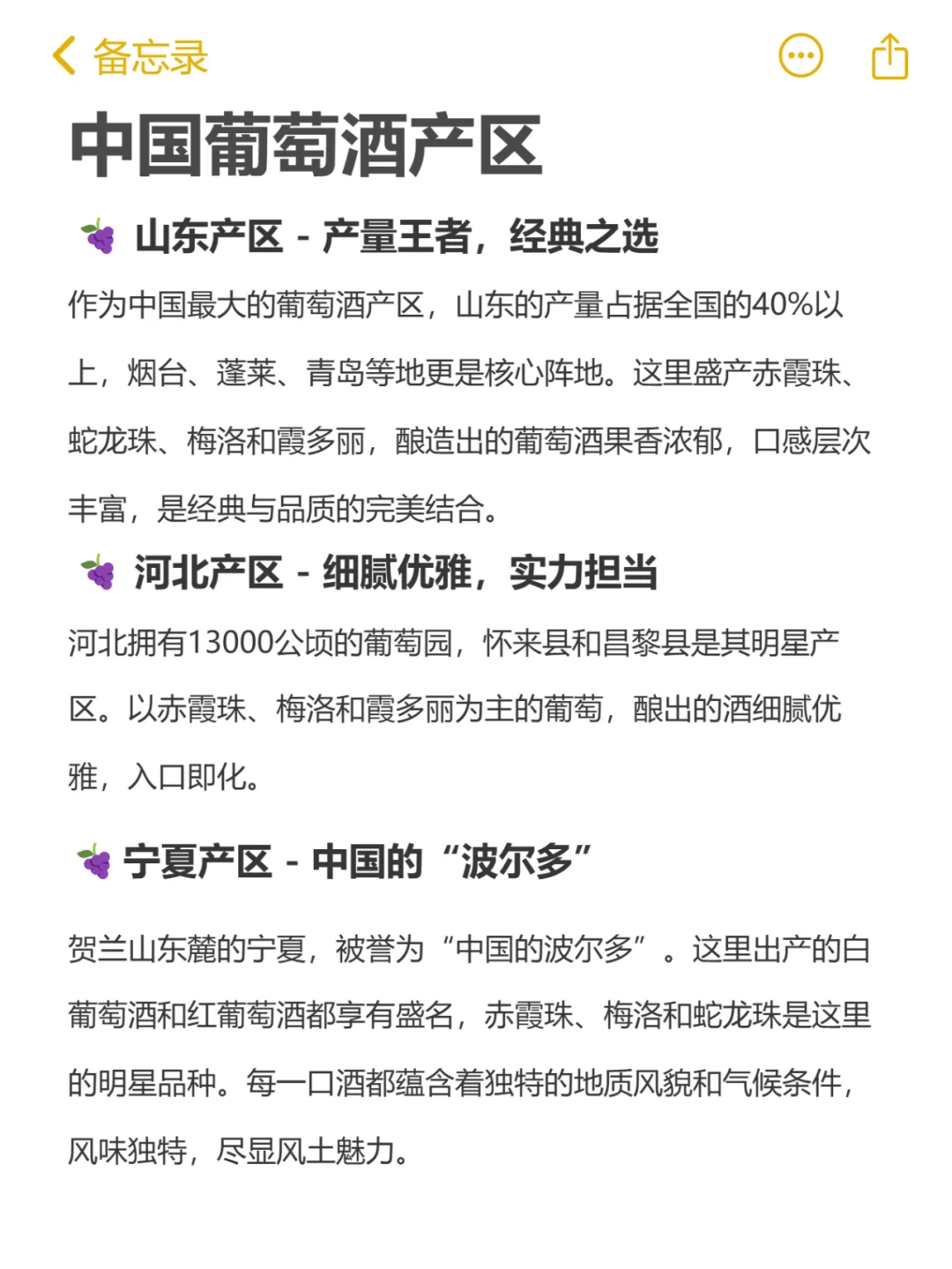 备忘录

中国葡萄酒产区

🍇 山东产区 - 产量王者，经典之选

作为中国最大的葡萄酒产区，山东的产量占据全国的40%以上，烟台、蓬莱、青岛等地更是核心阵地。这里盛产赤霞珠、蛇龙珠、梅洛和霞多丽，酿造出的葡萄酒果香浓郁，口感层次丰富，是经典与品质的完美结合。

🍇 河北产区 - 细腻优雅，实力担当

河北拥有13000公顷的葡萄园，怀来县和昌黎县是其明星产区。以赤霞珠、梅洛和霞多丽为主的葡萄，酿出的酒细腻优雅，入口即化。

🍇 宁夏产区 - 中国的“波尔多”

贺兰山东麓的宁夏，被誉为“中国的波尔多”。这里出产的白葡萄酒和红葡萄酒都享有盛名，赤霞珠、梅洛和蛇龙珠是这里的明星品种。每一口酒都蕴含着独特的地质风貌和气候条件，风味独特，尽显风土魅力。